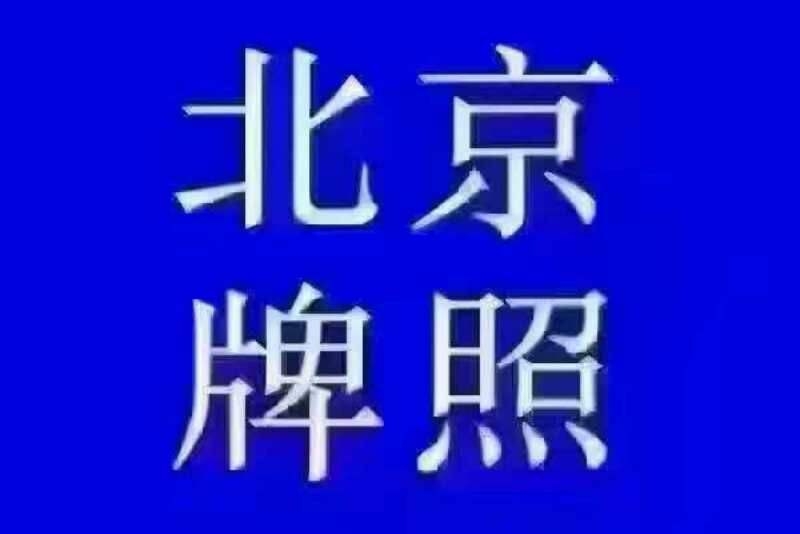 北京
牌照